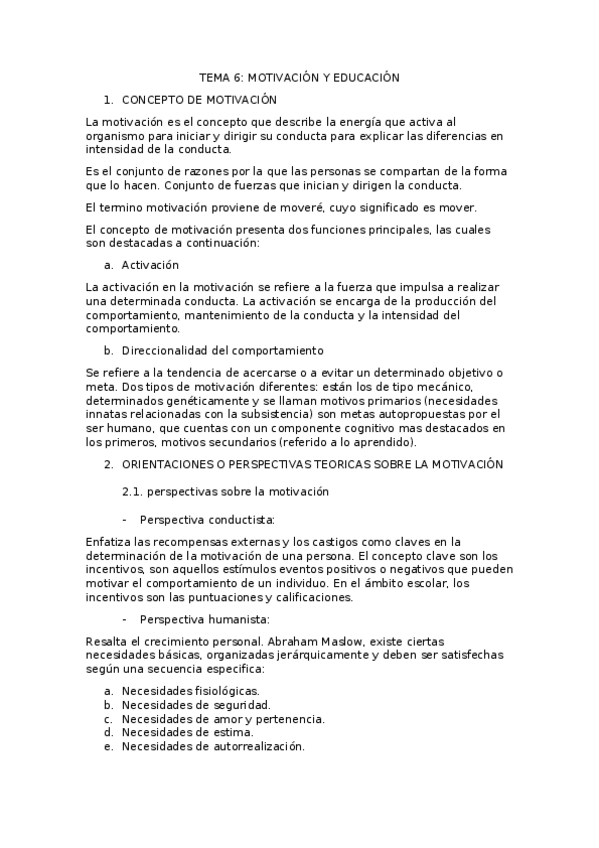 TEMA 6: MOTIVACIÓN Y EDUCACIÓN

1. CONCEPTO DE MOTIVACIÓN

La motivación es el concepto que describe la energía que activa al organismo para iniciar y dirigir su conducta para explicar las diferencias en intensidad de la conducta.

Es el conjunto de razones por la que las personas se compartan de la forma que lo hacen. Conjunto de fuerzas que inician y dirigen la conducta.

El termino motivación proviene de moveré, cuyo significado es mover.

El concepto de motivación presenta dos funciones principales, las cuales son destacadas a continuación:

a. Activación

La activación en la motivación se refiere a la fuerza que impulsa a realizar una determinada conducta. La activación se encarga de la producción del comportamiento, mantenimiento de la conducta y la intensidad del comportamiento.

b. Direccionalidad del comportamiento

Se refiere a la tendencia de acercarse o a evitar un determinado objetivo o meta. Dos tipos de motivación diferentes: están los de tipo mecánico, determinados genéticamente y se llaman motivos primarios (necesidades innatas relacionadas con la subsistencia) son metas autopropuestas por el ser humano, que cuentas con un componente cognitivo mas destacados en los primeros, motivos secundarios (referido a lo aprendido).

2. ORIENTACIONES O PERSPECTIVAS TEORICAS SOBRE LA MOTIVACIÓN

2.1. perspectivas sobre la motivación

- Perspectiva conductista:

Enfatiza las recompensas externas y los castigos como claves en la determinación de la motivación de una persona. El concepto clave son los incentivos, son aquellos estímulos eventos positivos o negativos que pueden motivar el comportamiento de un individuo. En el ámbito escolar, los incentivos son las puntuaciones y calificaciones.

- Perspectiva humanista:

Resalta el crecimiento personal. Abraham Maslow, existe ciertas necesidades básicas, organizadas jerárquicamente y deben ser satisfechas según una secuencia especifica:

a. Necesidades fisiológicas.
b. Necesidades de seguridad.
c. Necesidades de amor y pertenencia.
d. Necesidades de estima.
e. Necesidades de autorrealización.